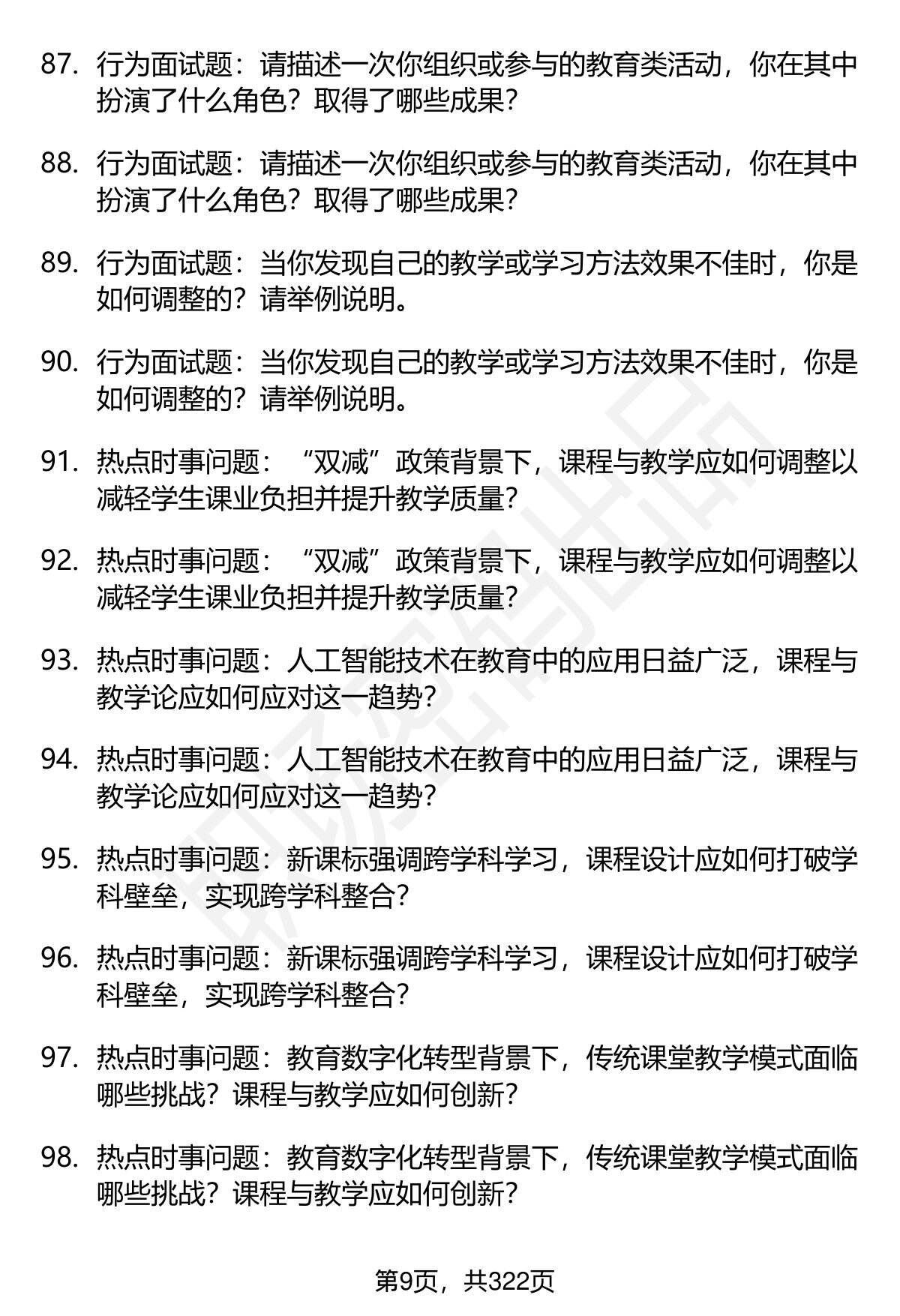 87. 行为面试题：请描述一次你组织或参与的教育类活动，你在其中扮演了什么角色？取得了哪些成果？

88. 行为面试题：请描述一次你组织或参与的教育类活动，你在其中扮演了什么角色？取得了哪些成果？

89. 行为面试题：当你发现自己的教学或学习方法效果不佳时，你是如何调整的？请举例说明。

90. 行为面试题：当你发现自己的教学或学习方法效果不佳时，你是如何调整的？请举例说明。

91. 热点时事问题：“双减”政策背景下，课程与教学应如何调整以减轻学生课业负担并提升教学质量？

92. 热点时事问题：“双减”政策背景下，课程与教学应如何调整以减轻学生课业负担并提升教学质量？

93. 热点时事问题：人工智能技术在教育中的应用日益广泛，课程与教学论应如何应对这一趋势？

94. 热点时事问题：人工智能技术在教育中的应用日益广泛，课程与教学论应如何应对这一趋势？

95. 热点时事问题：新课标强调跨学科学习，课程设计应如何打破学科壁垒，实现跨学科整合？

96. 热点时事问题：新课标强调跨学科学习，课程设计应如何打破学科壁垒，实现跨学科整合？

97. 热点时事问题：教育数字化转型背景下，传统课堂教学模式面临哪些挑战？课程与教学应如何创新？

98. 热点时事问题：教育数字化转型背景下，传统课堂教学模式面临哪些挑战？课程与教学应如何创新？

第9页，共322页